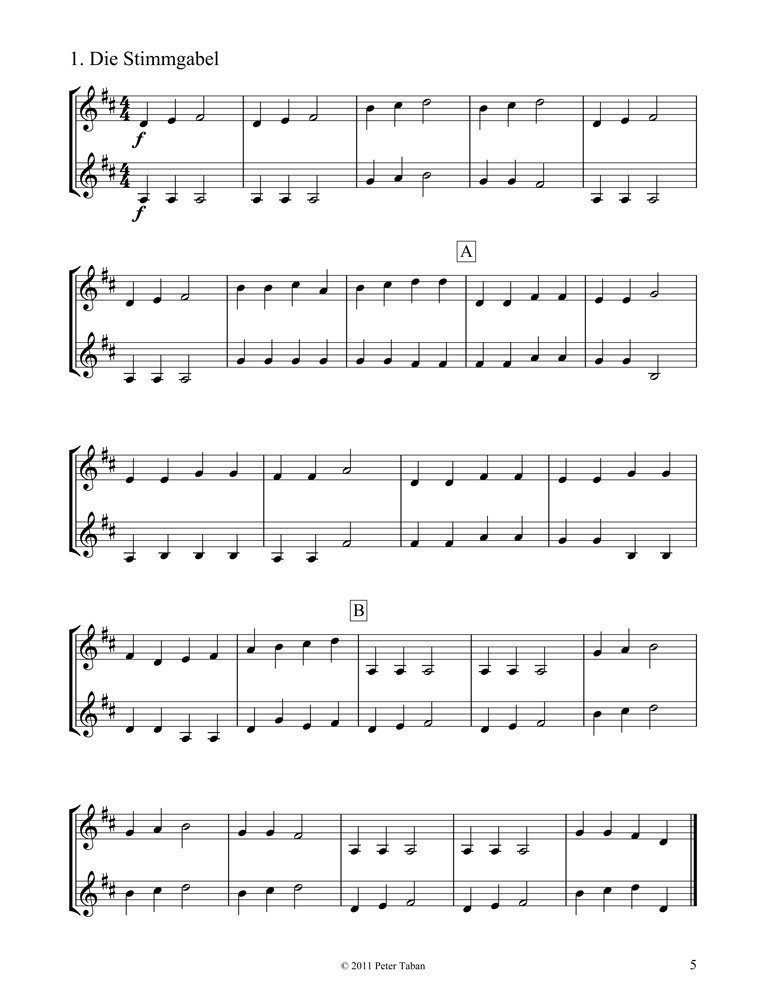 1. Die Stimmgabel

f

f

A

B

© 2011 Peter Taban

5